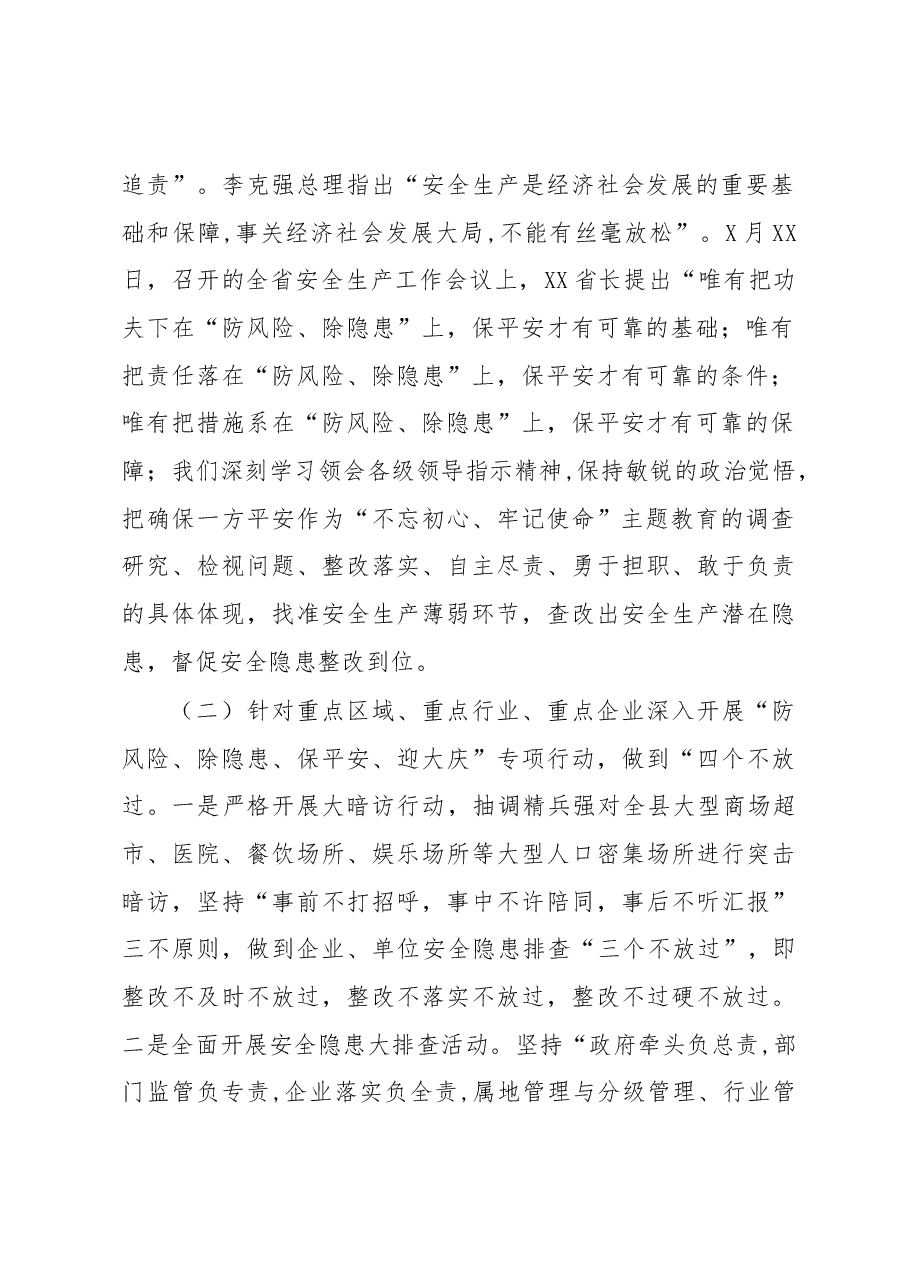 追责”。李克强总理指出“安全生产是经济社会发展的重要基础和保障,事关经济社会发展大局,不能有丝毫放松”。X月XX日，召开的全省安全生产工作会议上，XX省长提出“唯有把功夫下在“防风险、除隐患”上，保平安才有可靠的基础；唯有把责任落在“防风险、除隐患”上，保平安才有可靠的条件；唯有把措施系在“防风险、除隐患”上，保平安才有可靠的保障；我们深刻学习领会各级领导指示精神,保持敏锐的政治觉悟,把确保一方平安作为“不忘初心、牢记使命”主题教育的调查研究、检视问题、整改落实、自主尽责、勇于担职、敢于负责的具体体现，找准安全生产薄弱环节，查改出安全生产潜在隐患，督促安全隐患整改到位。

（二）针对重点区域、重点行业、重点企业深入开展“防风险、除隐患、保平安、迎大庆”专项行动，做到“四个不放过。一是严格开展大暗访行动，抽调精兵强对全县大型商场超市、医院、餐饮场所、娱乐场所等大型人口密集场所进行突击暗访，坚持“事前不打招呼，事中不许陪同，事后不听汇报”三不原则，做到企业、单位安全隐患排查“三个不放过”，即整改不及时不放过，整改不落实不放过，整改不过硬不放过。二是全面开展安全隐患大排查活动。坚持“政府牵头负总责,部门监管负专责,企业落实负全责,属地管理与分级管理、行业管